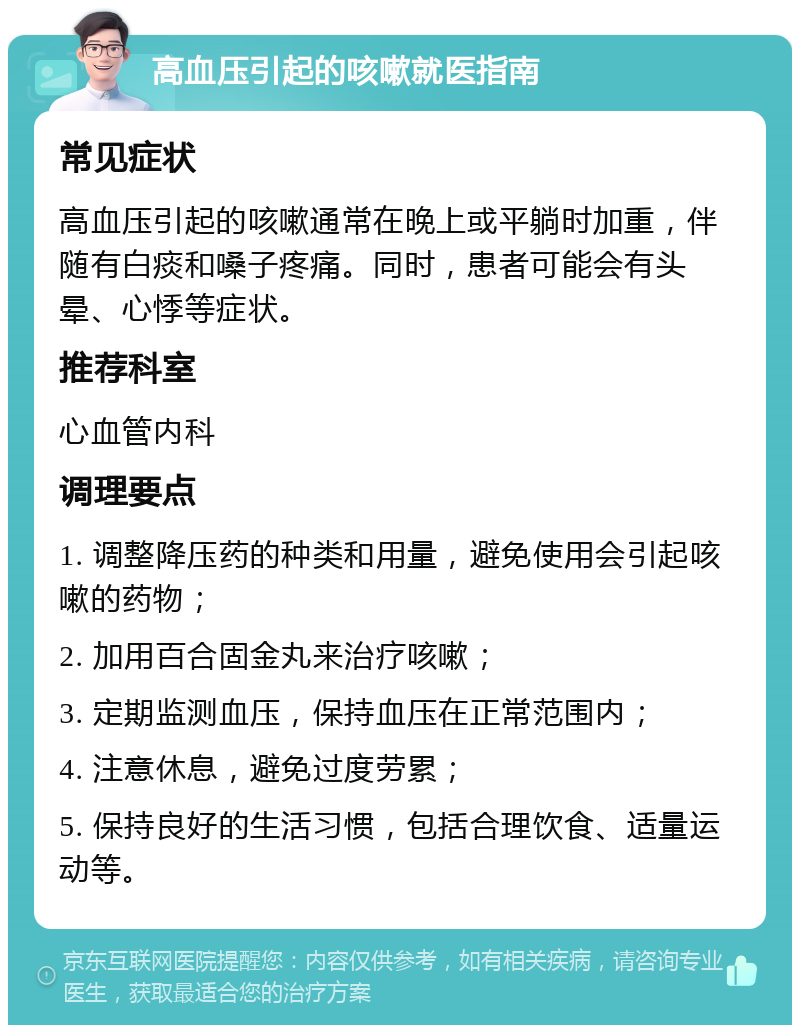 高血压引起的咳嗽就医指南

常见症状

高血压引起的咳嗽通常在晚上或平躺时加重，伴随有白痰和嗓子疼痛。同时，患者可能会有头晕、心悸等症状。

推荐科室

心血管内科

调理要点

1. 调整降压药的种类和用量，避免使用会引起咳嗽的药物；

2. 加用百合固金丸来治疗咳嗽；

3. 定期监测血压，保持血压在正常范围内；

4. 注意休息，避免过度劳累；

5. 保持良好的生活习惯，包括合理饮食、适量运动等。

京东互联网医院提醒您：内容仅供参考，如有相关疾病，请咨询专业医生，获取最适合您的治疗方案